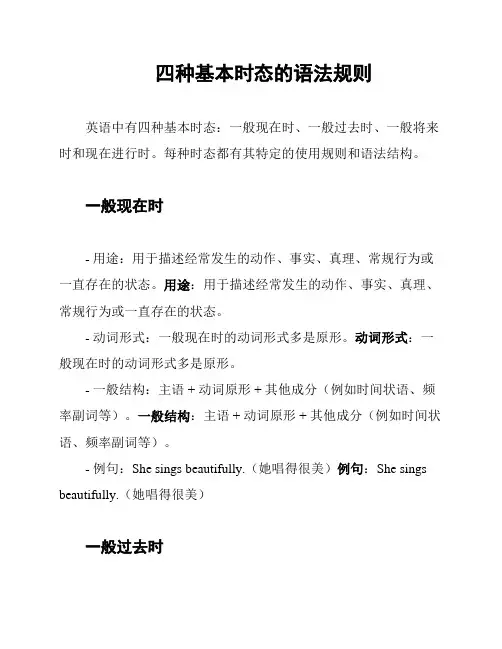 四种基本时态的语法规则

英语中有四种基本时态：一般现在时、一般过去时、一般将来时和现在进行时。每种时态都有其特定的使用规则和语法结构。

一般现在时

- 用途：用于描述经常发生的动作、事实、真理、常规行为或一直存在的状态。用途：用于描述经常发生的动作、事实、真理、常规行为或一直存在的状态。

- 动词形式：一般现在时的动词形式多是原形。动词形式：一般现在时的动词形式多是原形。

- 一般结构：主语 + 动词原形 + 其他成分（例如时间状语、频率副词等）。一般结构：主语 + 动词原形 + 其他成分（例如时间状语、频率副词等）。

- 例句：She sings beautifully.（她唱得很美）例句：She sings beautifully.（她唱得很美）

一般过去时